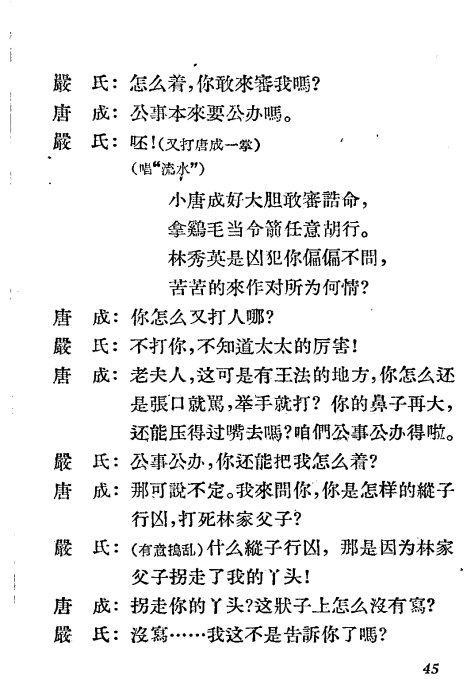 嚴　氏：怎么着，你敢來審我嗎？

唐　成：公事本來要公办嗎。

嚴　氏：呸！(又打唐成一掌)

(唱“流水”)

小唐成好大胆敢審誥命，

拿鷄毛当令箭任意胡行。

林秀英是凶犯你偏偏不問，

苦苦的來作对所为何情？

唐　成：你怎么又打人哪？

嚴　氏：不打你，不知道太太的厉害！

唐　成：老夫人，这可是有王法的地方，你怎么还是張口就罵，举手就打？你的鼻子再大，还能压得过嘴去嗎？咱們公事公办得啦。

嚴　氏：公事公办，你还能把我怎么着？

唐　成：那可說不定。我來問你，你是怎样的縱子行凶，打死林家父子？

嚴　氏：(有意搗乱)什么縱子行凶，那是因为林家父子拐走了我的丫头！

唐　成：拐走你的丫头？这狀子上怎么沒有寫？

嚴　氏：沒寫……我这不是告訴你了嗎？

45